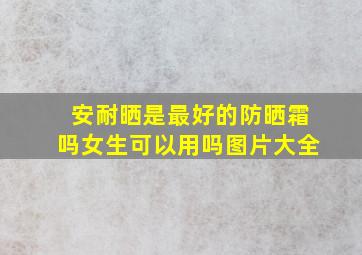 安耐晒是最好的防晒霜吗女生可以用吗图片大全